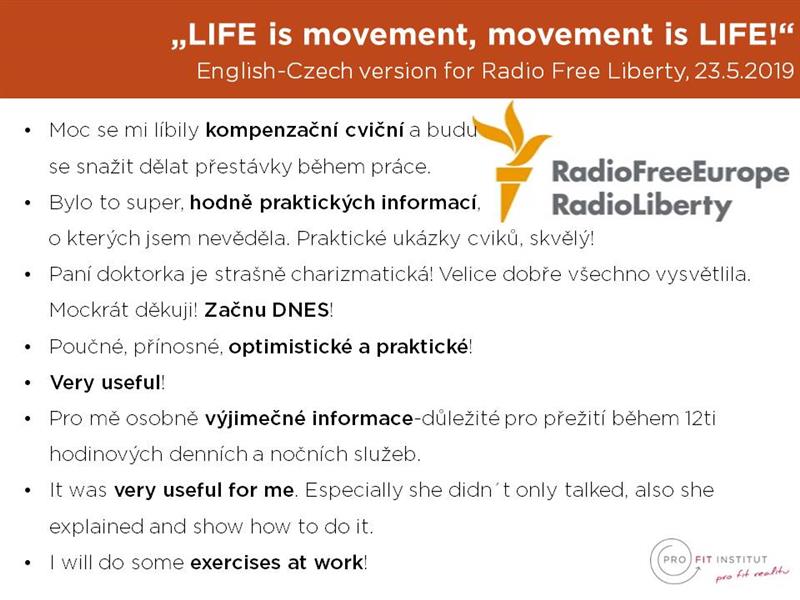 „LIFE is movement, movement is LIFE!“
English-Czech version for Radio Free Liberty, 23.5.2019

RadioFreeEurope
RadioLiberty

• Moc se mi líbily kompenzační cviční a budu se snažit dělat přestávky během práce.
• Bylo to super, hodně praktických informací, o kterých jsem nevěděla. Praktické ukázky cviků, skvělý!
• Paní doktorka je strašně charizmatická! Velice dobře všechno vysvětlila. Mockrát děkuji! Začnu DNES!
• Poučné, přínosné, optimistické a praktické!
• Very useful!
• Pro mě osobně výjimečné informace-důležité pro přežití během 12ti hodinových denních a nočních služeb.
• It was very useful for me. Especially she didn´t only talked, also she explained and show how to do it.
• I will do some exercises at work!

PRO FIT INSTITUT
pro fit reality